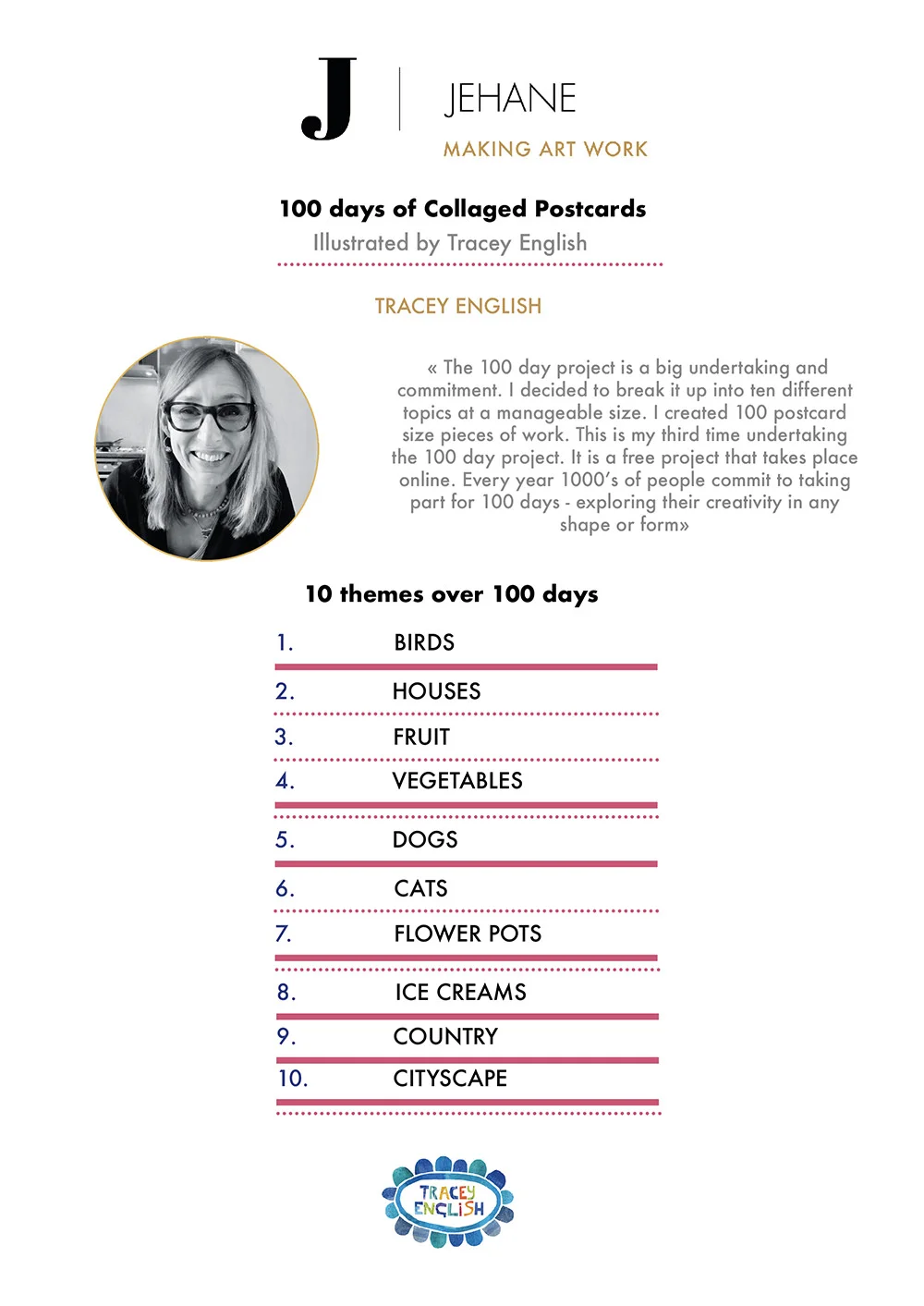 J

JEHANE
MAKING ART WORK

100 days of Collaged Postcards
Illustrated by Tracey English

TRACEY ENGLISH

« The 100 day project is a big undertaking and commitment. I decided to break it up into ten different topics at a manageable size. I created 100 postcard size pieces of work. This is my third time undertaking the 100 day project. It is a free project that takes place online. Every year 1000's of people commit to taking part for 100 days - exploring their creativity in any shape or form»

10 themes over 100 days

1. BIRDS
2. HOUSES
3. FRUIT
4. VEGETABLES
5. DOGS
6. CATS
7. FLOWER POTS
8. ICE CREAMS
9. COUNTRY
10. CITYSCAPE

TRACEY ENGLISH